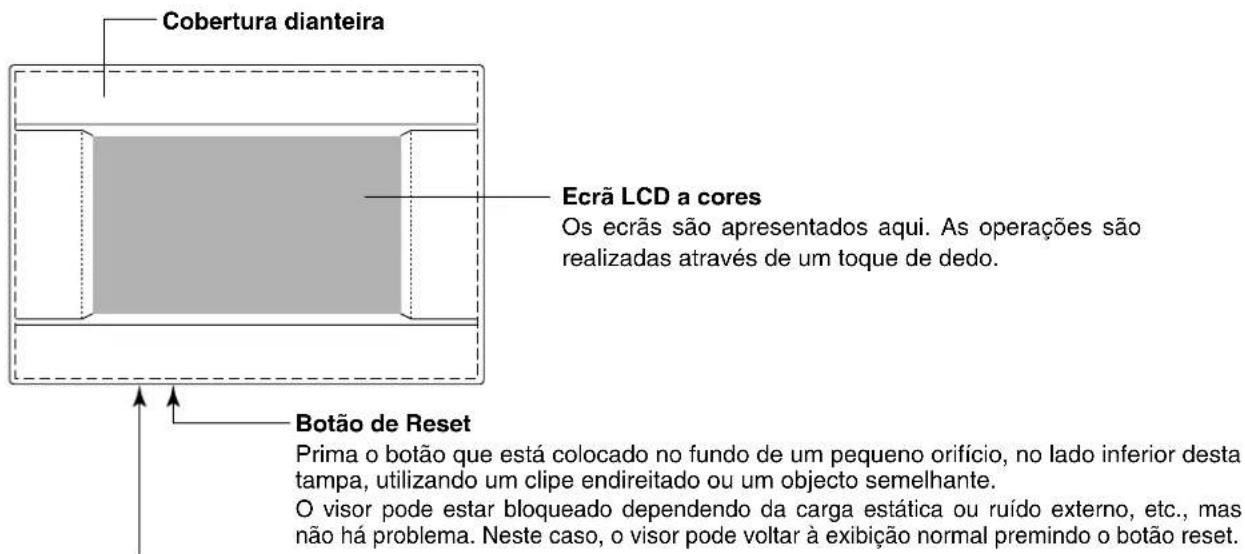 Cobertura dianteira

Ecrã LCD a cores
Os ecrãs são apresentados aqui. As operações são realizadas através de um toque de dedo.

Botão de Reset
Prima o botão que está colocado no fundo de um pequeno orifício, no lado inferior desta tampa, utilizando um clipe endireitado ou um objecto semelhante.
O visor pode estar bloqueado dependendo da carga estática ou ruído externo, etc., mas não há problema. Neste caso, o visor pode voltar à exibição normal premindo o botão reset.